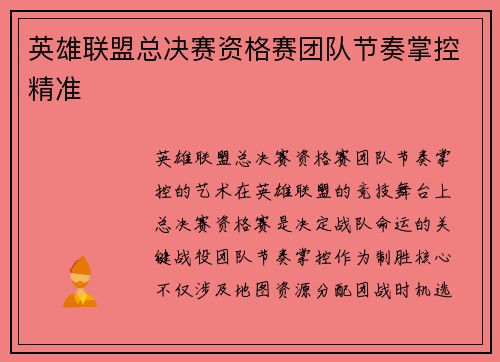 英雄联盟总决赛资格赛团队节奏掌控精准

英雄联盟总决赛资格赛团队节奏掌控的艺术在英雄联盟的竞技舞台上总决赛资格赛是决定战队命运的关键战役团队节奏掌控作为制胜核心不仅涉及地图资源分配团战时机选